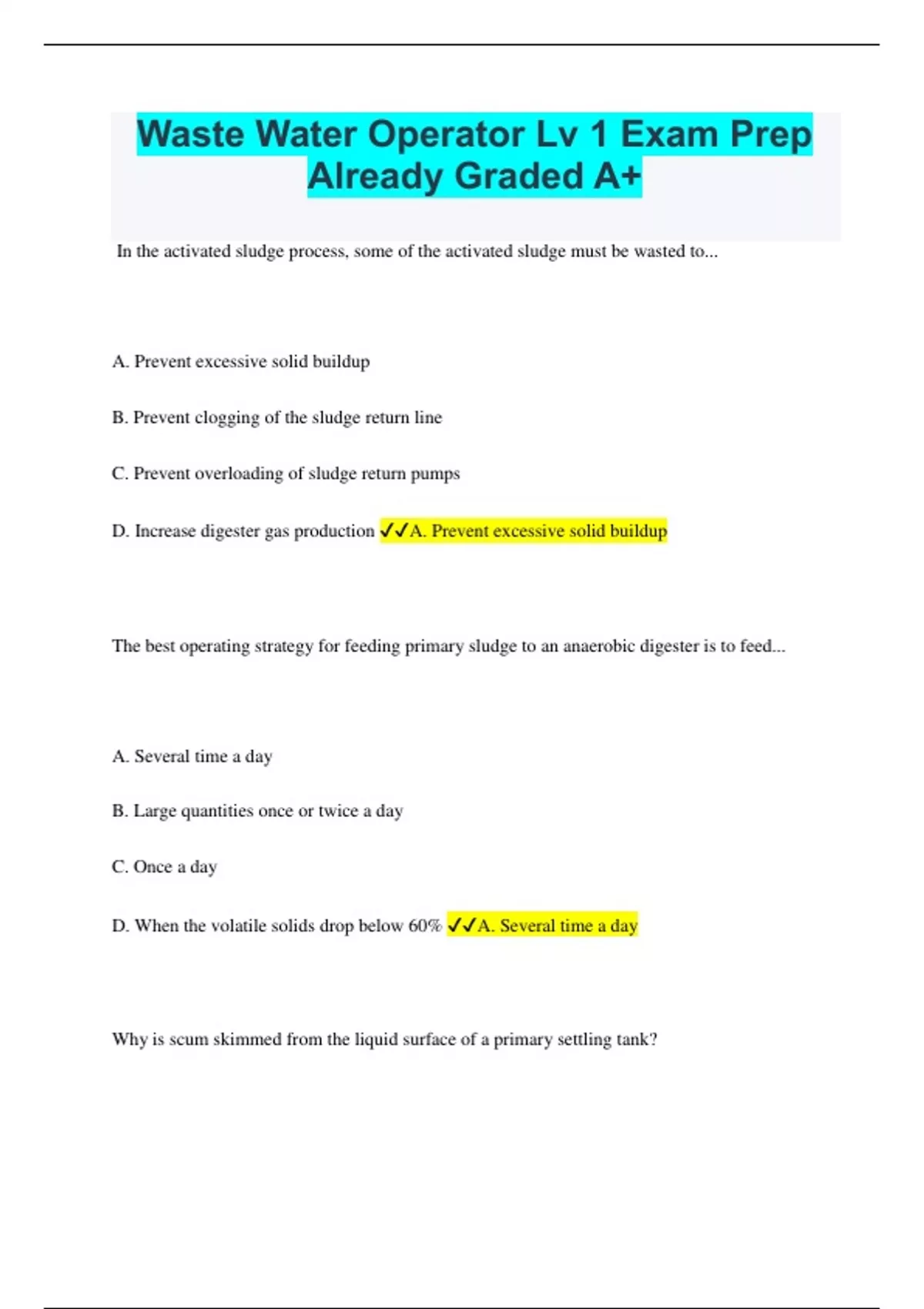 Waste Water Operator Lv 1 Exam Prep Already Graded A+

In the activated sludge process, some of the activated sludge must be wasted to...

A. Prevent excessive solid buildup

B. Prevent clogging of the sludge return line

C. Prevent overloading of sludge return pumps

D. Increase digester gas production ✓✓A. Prevent excessive solid buildup

The best operating strategy for feeding primary sludge to an anaerobic digester is to feed...

A. Several time a day

B. Large quantities once or twice a day

C. Once a day

D. When the volatile solids drop below 60% ✓✓A. Several time a day

Why is scum skimmed from the liquid surface of a primary settling tank?